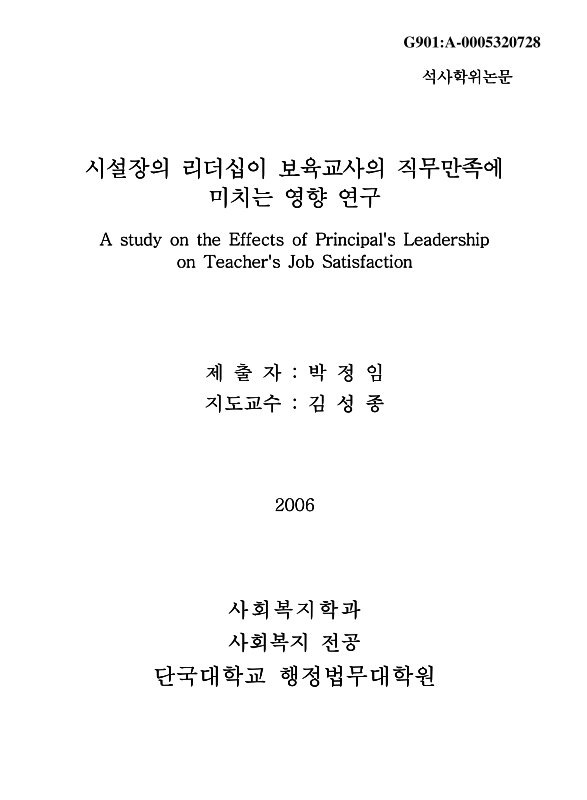 G901:A-0005320728

석사학위논문

시설장의 리더십이 보육교사의 직무만족에 미치는 영향 연구

A study on the Effects of Principal's Leadership on Teacher's Job Satisfaction

제 출 자 : 박 정 임
지도교수 : 김 성 종

2006

사회복지학과
사회복지 전공
단국대학교 행정법무대학원